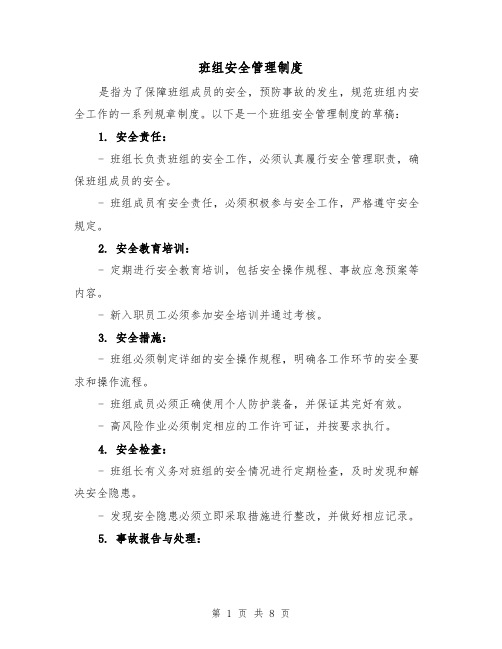 班组安全管理制度

是指为了保障班组成员的安全，预防事故的发生，规范班组内安全工作的一系列规章制度。以下是一个班组安全管理制度的草稿：

1. 安全责任：

- 班组长负责班组的安全工作，必须认真履行安全管理职责，确保班组成员的安全。

- 班组成员有安全责任，必须积极参与安全工作，严格遵守安全规定。

2. 安全教育培训：

- 定期进行安全教育培训，包括安全操作规程、事故应急预案等内容。

- 新入职员工必须参加安全培训并通过考核。

3. 安全措施：

- 班组必须制定详细的安全操作规程，明确各工作环节的安全要求和操作流程。

- 班组成员必须正确使用个人防护装备，并保证其完好有效。

- 高风险作业必须制定相应的工作许可证，并按要求执行。

4. 安全检查：

- 班组长有义务对班组的安全情况进行定期检查，及时发现和解决安全隐患。

- 发现安全隐患必须立即采取措施进行整改，并做好相应记录。

5. 事故报告与处理：

第 1 页 共 8 页